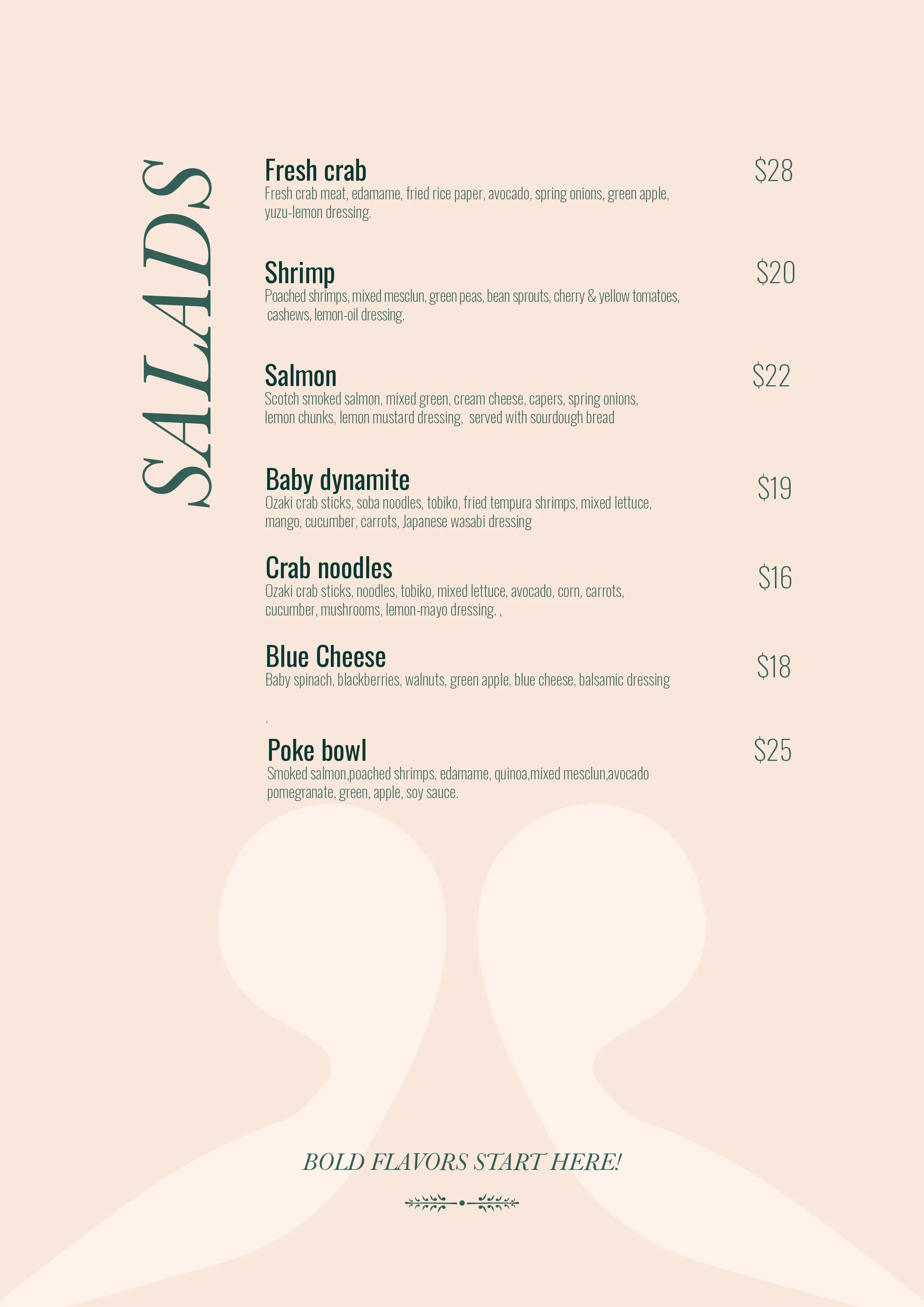 SALADS

Fresh crab
$28
Fresh crab meat, edamame, fried rice paper, avocado, spring onions, green apple, yuzu-lemon dressing.

Shrimp
$20
Poached shrimps, mixed mesclun, green peas, bean sprouts, cherry & yellow tomatoes, cashews, lemon-oil dressing.

Salmon
$22
Scotch smoked salmon, mixed green, cream cheese, capers, spring onions, lemon chunks, lemon mustard dressing, served with sourdough bread

Baby dynamite
$19
Ozaki crab sticks, soba noodles, tobiko, fried tempura shrimps, mixed lettuce, mango, cucumber, carrots, Japanese wasabi dressing

Crab noodles
$16
Ozaki crab sticks, noodles, tobiko, mixed lettuce, avocado, corn, carrots, cucumber, mushrooms, lemon-mayo dressing. ,

Blue Cheese
$18
Baby spinach, blackberries, walnuts, green apple, blue cheese, balsamic dressing

.

Poke bowl
$25
Smoked salmon,poached shrimps, edamame, quinoa,mixed mesclun,avocado pomegranate, green, apple, soy sauce.

BOLD FLAVORS START HERE!